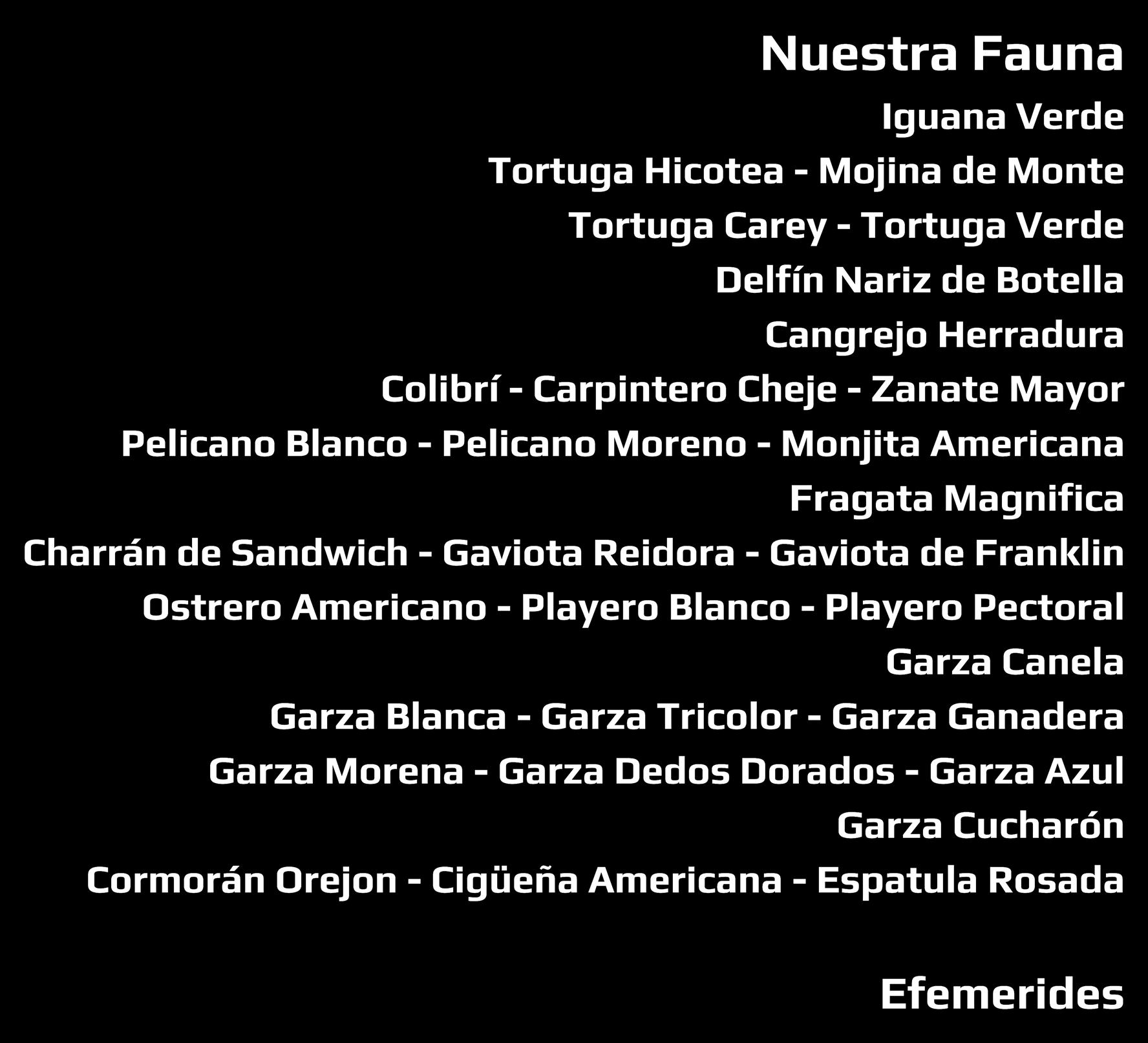 Nuestra Fauna

Iguana Verde
Tortuga Hicotea - Mojina de Monte
Tortuga Carey - Tortuga Verde
Delfín Nariz de Botella
Cangrejo Herradura
Colibrí - Carpintero Cheje - Zanate Mayor
Pelicano Blanco - Pelicano Moreno - Monjita Americana
Fragata Magnifica
Charrán de Sandwich - Gaviota Reidora - Gaviota de Franklin
Ostrero Americano - Playero Blanco - Playero Pectoral
Garza Canela
Garza Blanca - Garza Tricolor - Garza Ganadera
Garza Morena - Garza Dedos Dorados - Garza Azul
Garza Cucharón
Cormorán Orejon - Cigüeña Americana - Espatula Rosada

Efemerides